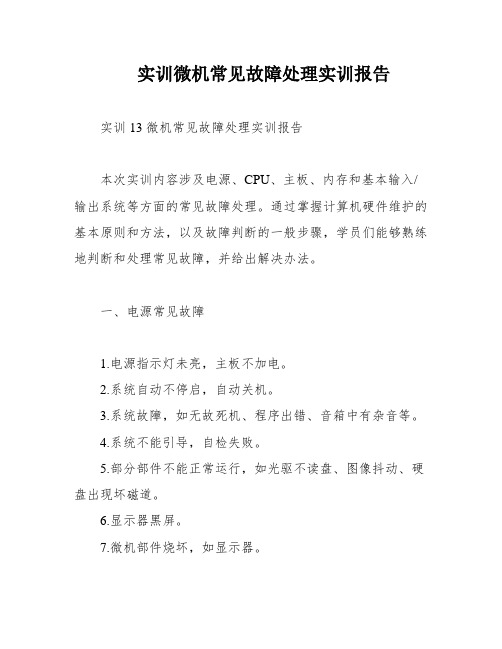 实训微机常见故障处理实训报告

实训 13 微机常见故障处理实训报告

本次实训内容涉及电源、CPU、主板、内存和基本输入/输出系统等方面的常见故障处理。通过掌握计算机硬件维护的基本原则和方法，以及故障判断的一般步骤，学员们能够熟练地判断和处理常见故障，并给出解决办法。

一、电源常见故障

1.电源指示灯未亮，主板不加电。
2.系统自动不停启，自动关机。
3.系统故障，如无故死机、程序出错、音箱中有杂音等。
4.系统不能引导，自检失败。
5.部分部件不能正常运行，如光驱不读盘、图像抖动、硬盘出现坏磁道。
6.显示器黑屏。
7.微机部件烧坏，如显示器。